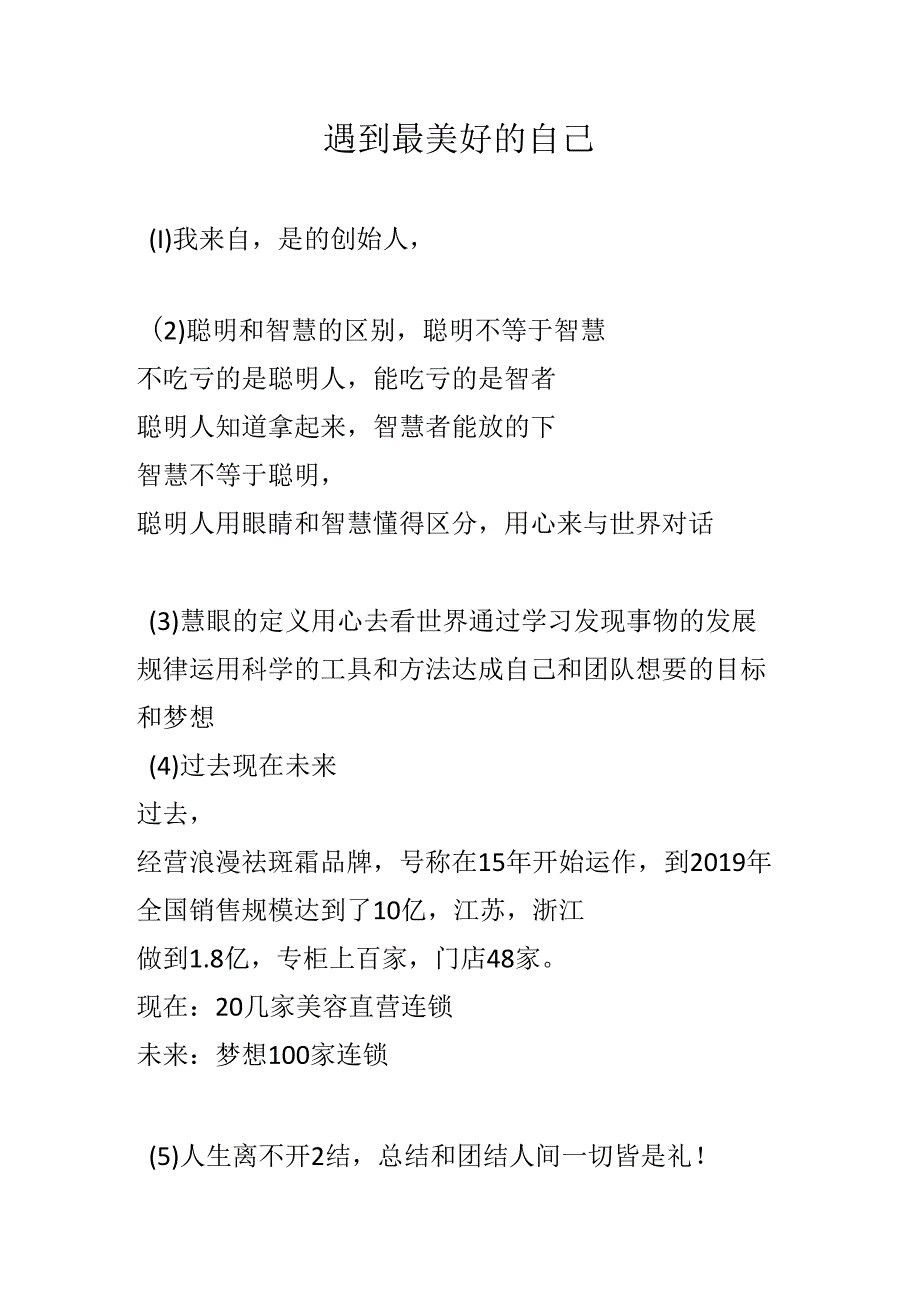 遇到最美好的自己

(I)我来自，是的创始人，

(2)聪明和智慧的区别，聪明不等于智慧
不吃亏的是聪明人，能吃亏的是智者
聪明人知道拿起来，智慧者能放的下
智慧不等于聪明，
聪明人用眼睛和智慧懂得区分，用心来与世界对话

(3)慧眼的定义用心去看世界通过学习发现事物的发展规律运用科学的工具和方法达成自己和团队想要的目标和梦想
(4)过去现在未来
过去，
经营浪漫祛斑霜品牌，号称在15年开始运作，到2019年全国销售规模达到了10亿，江苏，浙江
做到1.8亿，专柜上百家，门店48家。
现在：20几家美容直营连锁
未来：梦想100家连锁

(5)人生离不开2结，总结和团结人间一切皆是礼！